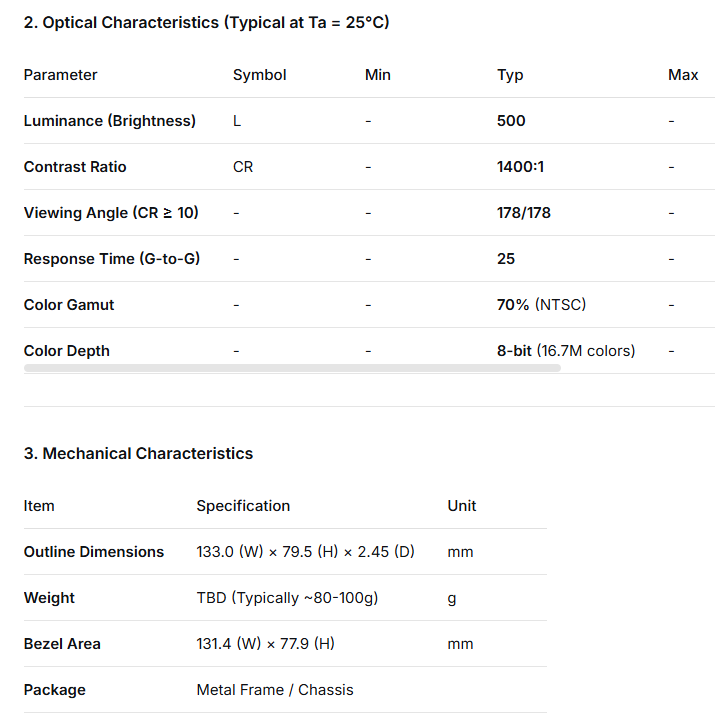 2. Optical Characteristics (Typical at Ta = 25°C)

| Parameter | Symbol | Min | Typ | Max |
|---|---|---|---|---|
| Luminance (Brightness) | L | - | 500 | - |
| Contrast Ratio | CR | - | 1400:1 | - |
| Viewing Angle (CR ≥ 10) | - | - | 178/178 | - |
| Response Time (G-to-G) | - | - | 25 | - |
| Color Gamut | - | - | 70% (NTSC) | - |
| Color Depth | - | - | 8-bit (16.7M colors) | - |

3. Mechanical Characteristics

| Item | Specification | Unit |
|---|---|---|
| Outline Dimensions | 133.0 (W) × 79.5 (H) × 2.45 (D) | mm |
| Weight | TBD (Typically ~80-100g) | g |
| Bezel Area | 131.4 (W) × 77.9 (H) | mm |
| Package | Metal Frame / Chassis | |